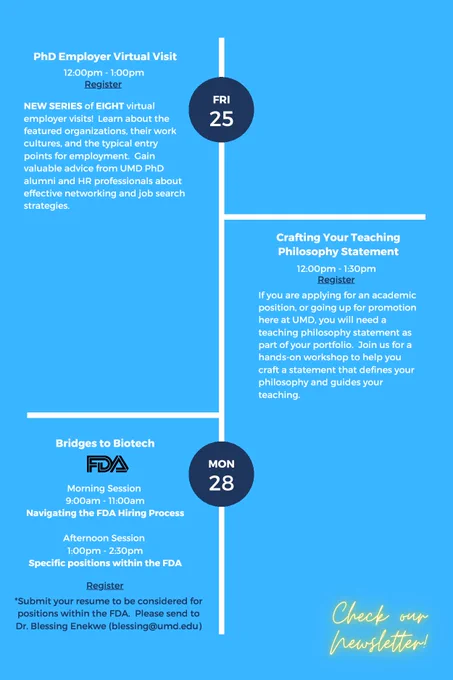 PhD Employer Virtual Visit

12:00pm - 1:00pm
Register

NEW SERIES of EIGHT virtual employer visits! Learn about the featured organizations, their work cultures, and the typical entry points for employment. Gain valuable advice from UMD PhD alumni and HR professionals about effective networking and job search strategies.

FRI
25

Crafting Your Teaching Philosophy Statement

12:00pm - 1:30pm
Register

If you are applying for an academic position, or going up for promotion here at UMD, you will need a teaching philosophy statement as part of your portfolio. Join us for a hands-on workshop to help you craft a statement that defines your philosophy and guides your teaching.

Bridges to Biotech

FDA

Morning Session
9:00am - 11:00am
Navigating the FDA Hiring Process

Afternoon Session
1:00pm - 2:30pm
Specific positions within the FDA

Register

*Submit your resume to be considered for positions within the FDA. Please send to Dr. Blessing Enekwe (blessing@umd.edu)

MON
28

Check our Newsletter!